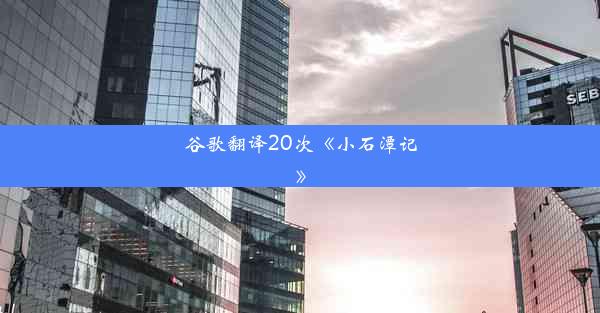 SEB

谷歌翻译20次《小石潭记》